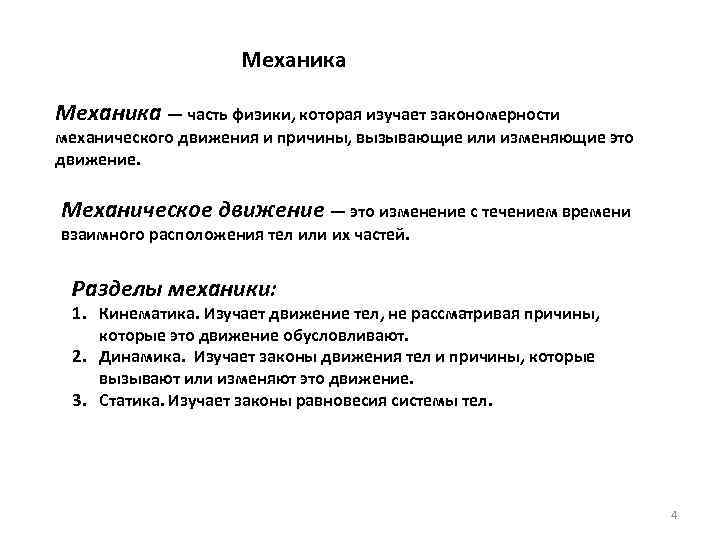 Механика

Механика — часть физики, которая изучает закономерности механического движения и причины, вызывающие или изменяющие это движение.

Механическое движение — это изменение с течением времени взаимного расположения тел или их частей.

Разделы механики:
1. Кинематика. Изучает движение тел, не рассматривая причины, которые это движение обусловливают.
2. Динамика. Изучает законы движения тел и причины, которые вызывают или изменяют это движение.
3. Статика. Изучает законы равновесия системы тел.

4